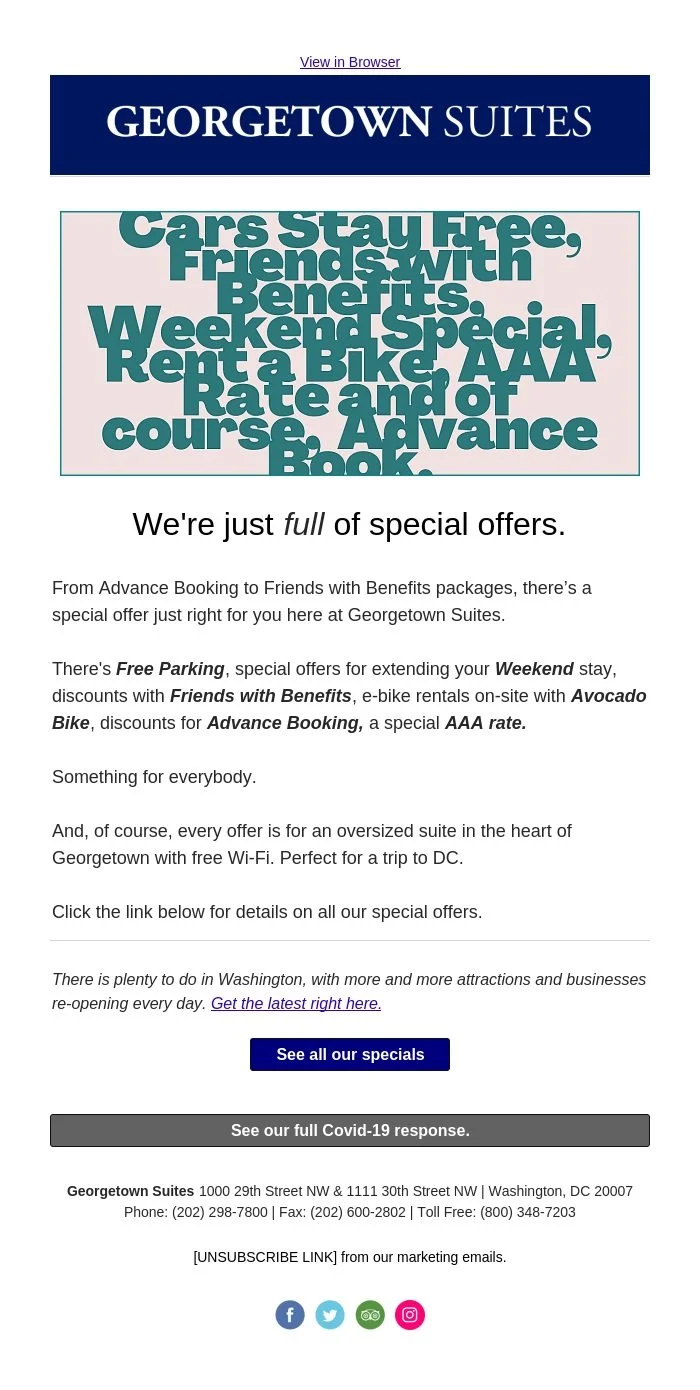 View in Browser

GEORGETOWN SUITES

Cars Stay Free, Friends with Benefits, Weekend Special, Rent a Bike, AAA Rate and of course, Advance Book.

We're just full of special offers.

From Advance Booking to Friends with Benefits packages, there's a special offer just right for you here at Georgetown Suites.

There's Free Parking, special offers for extending your Weekend stay, discounts with Friends with Benefits, e-bike rentals on-site with Avocado Bike, discounts for Advance Booking, a special AAA rate.

Something for everybody.

And, of course, every offer is for an oversized suite in the heart of Georgetown with free Wi-Fi. Perfect for a trip to DC.

Click the link below for details on all our special offers.

There is plenty to do in Washington, with more and more attractions and businesses re-opening every day. Get the latest right here.

See all our specials

See our full Covid-19 response.

Georgetown Suites 1000 29th Street NW & 1111 30th Street NW | Washington, DC 20007
Phone: (202) 298-7800 | Fax: (202) 600-2802 | Toll Free: (800) 348-7203

[UNSUBSCRIBE LINK] from our marketing emails.